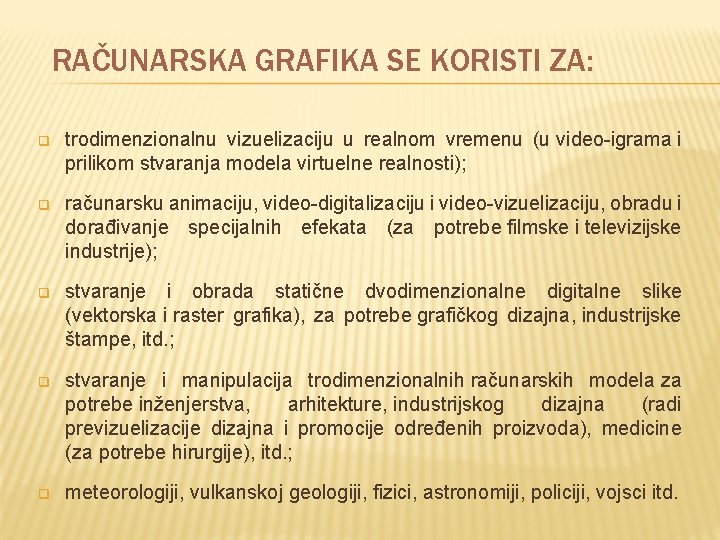 RAČUNARSKA GRAFIKA SE KORISTI ZA:

☐ trodimenzionalnu vizuelizaciju u realnom vremenu (u video-igrama i prilikom stvaranja modela virtuelne realnosti);

☐ računarsku animaciju, video-digitalizaciju i video-vizuelizaciju, obradu i dorađivanje specijalnih efekata (za potrebe filmske i televizijske industrije);

☐ stvaranje i obrada statične dvodimenzionalne digitalne slike (vektorska i raster grafika), za potrebe grafičkog dizajna, industrijske štampe, itd.;

☐ stvaranje i manipulacija trodimenzionalnih računarskih modela za potrebe inženjerstva, arhitekture, industrijskog dizajna (radi previzuelizacije dizajna i promocije određenih proizvoda), medicine (za potrebe hirurgije), itd.;

☐ meteorologiji, vulkanskoj geologiji, fizici, astronomiji, policiji, vojsci itd.